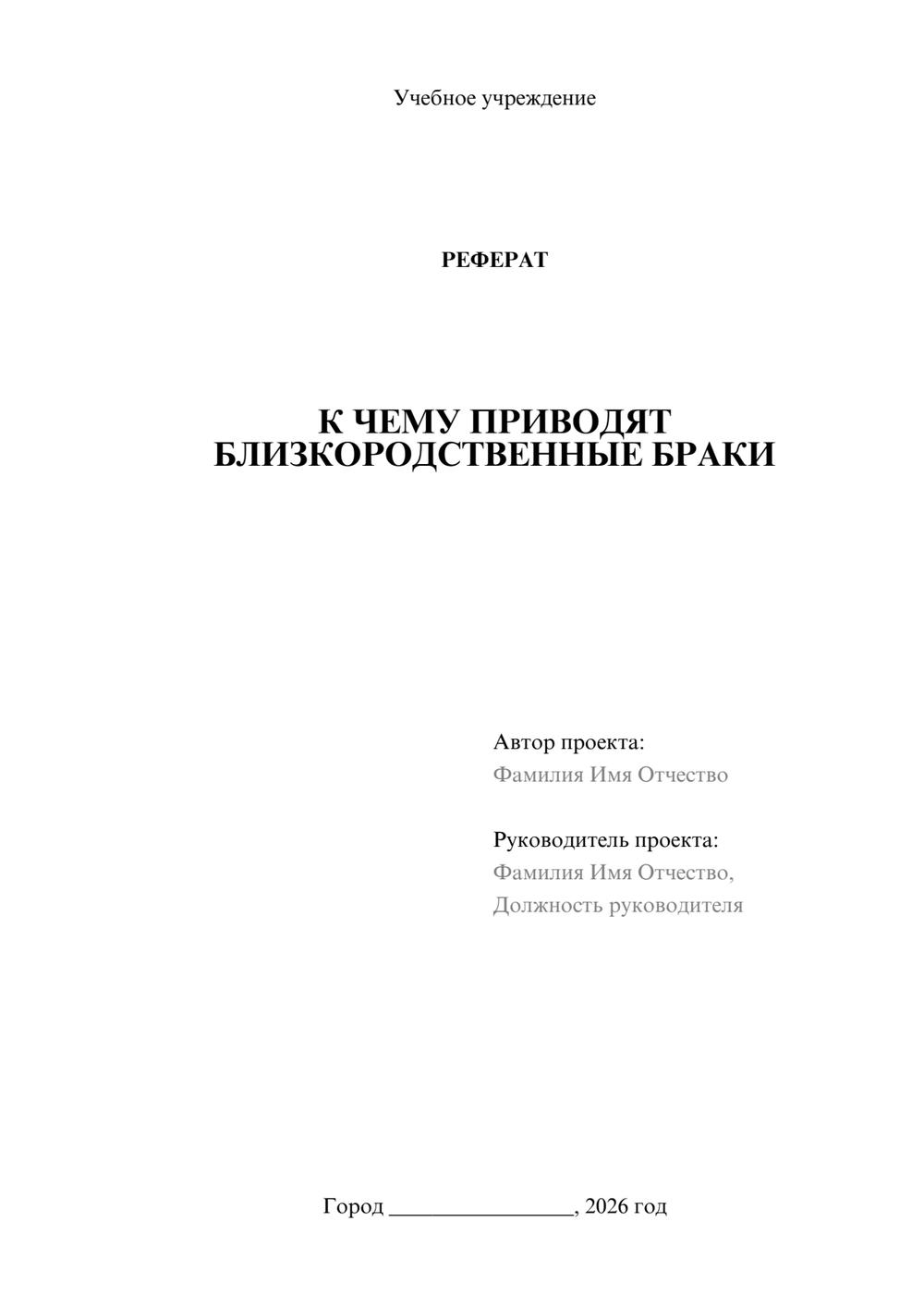 Учебное учреждение

РЕФЕРАТ

К ЧЕМУ ПРИВОДЯТ БЛИЗКОРОДСТВЕННЫЕ БРАКИ

Автор проекта:
Фамилия Имя Отчество

Руководитель проекта:
Фамилия Имя Отчество,
Должность руководителя

Город ________________, 2026 год